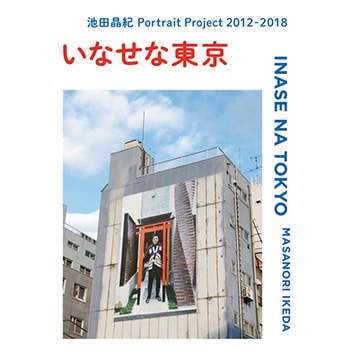 池田晶紀 Portrait Project 2012-2018

いなせな東京

INASE NA TOKYO

MASANORI IKEDA